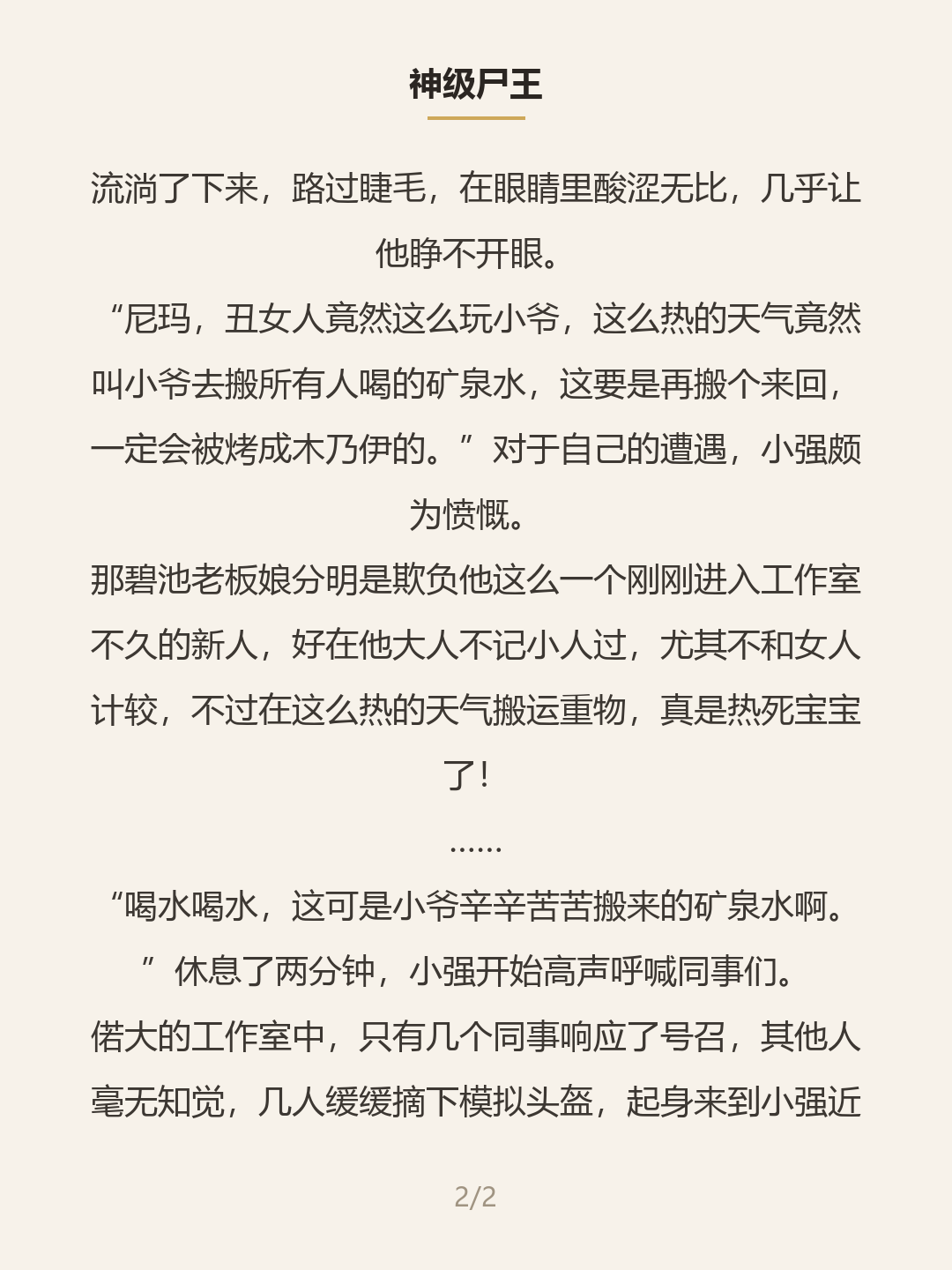 神级尸王

流淌了下来，路过睫毛，在眼睛里酸涩无比，几乎让他睁不开眼。

“尼玛，丑女人竟然这么玩小爷，这么热的天气竟然叫小爷去搬所有人喝的矿泉水，这要是再搬个来回，一定会被烤成木乃伊的。”对于自己的遭遇，小强颇为愤慨。

那碧池老板娘分明是欺负他这么一个刚刚进入工作室不久的新人，好在他大人不记小人过，尤其不和女人计较，不过在这么热的天气搬运重物，真是热死宝宝了！

……

“喝水喝水，这可是小爷辛辛苦苦搬来的矿泉水啊。”休息了两分钟，小强开始高声呼喊同事们。

偌大的工作室中，只有几个同事响应了号召，其他人毫无知觉，几人缓缓摘下模拟头盔，起身来到小强近

2/2